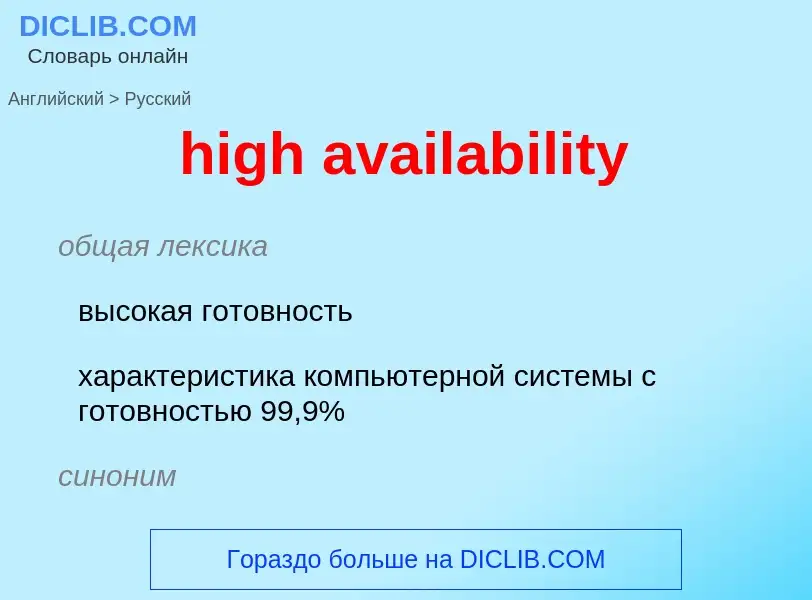 DICLIB.COM
Словарь онлайн

Английский > Русский

high availability

общая лексика

высокая готовность

характеристика компьютерной системы с готовностью 99,9%

синоним

Гораздо больше на DICLIB.COM